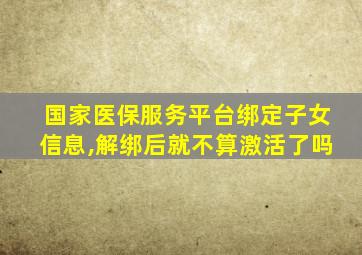 国家医保服务平台绑定子女信息,解绑后就不算激活了吗